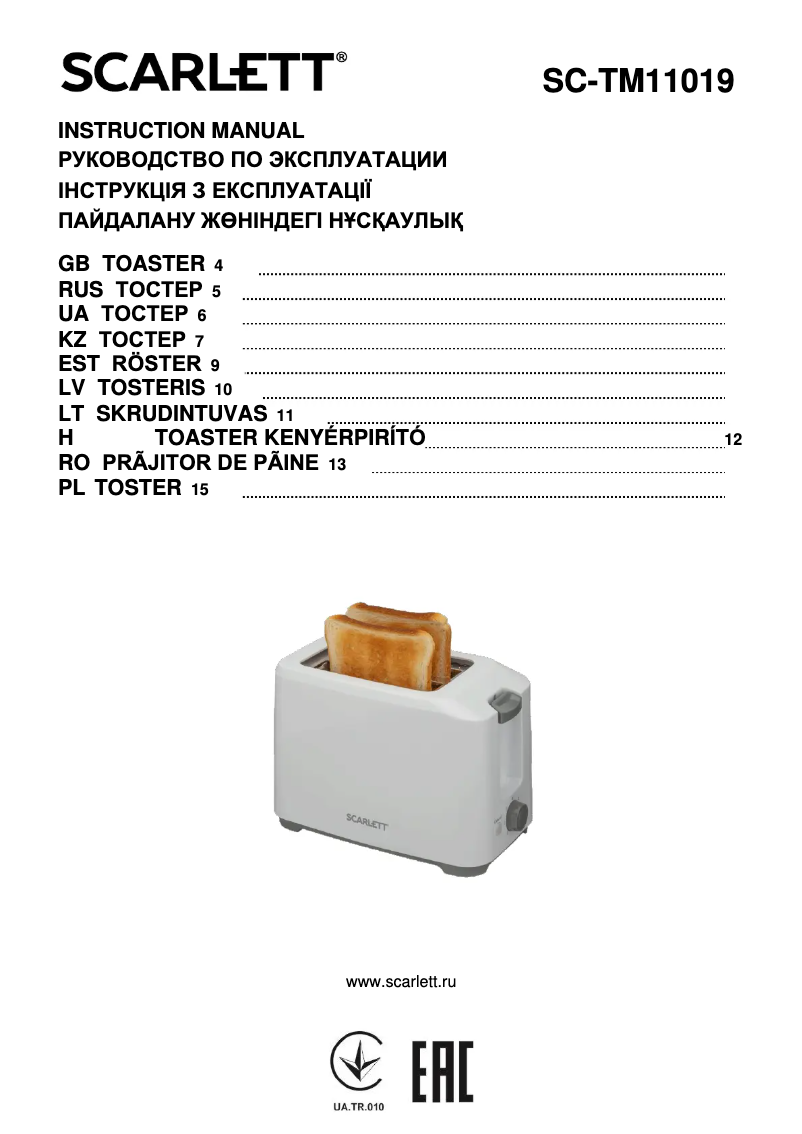 SCARLETT®
SC-TM11019

INSTRUCTION MANUAL
РУКОВОДСТВО ПО ЭКСПЛУАТАЦИИ
ІНСТРУКЦІЯ З ЕКСПЛУАТАЦІЇ
ПАЙДАЛАНУ ЖӨНІНДЕГІ НҰСҚАУЛЫҚ

GB TOASTER 4
RUS ТОСТЕР 5
UA ТОСТЕР 6
KZ ТОСТЕР 7
EST RÖSTER 9
LV TOSTERIS 10
LT SKRUDINTUVAS 11
H TOASTER KENYÉRPIRÍTÓ 12
RO PRÃJITOR DE PÃINE 13
PL TOSTER 15

SCARLETT

www.scarlett.ru

UA.TR.010
EAC